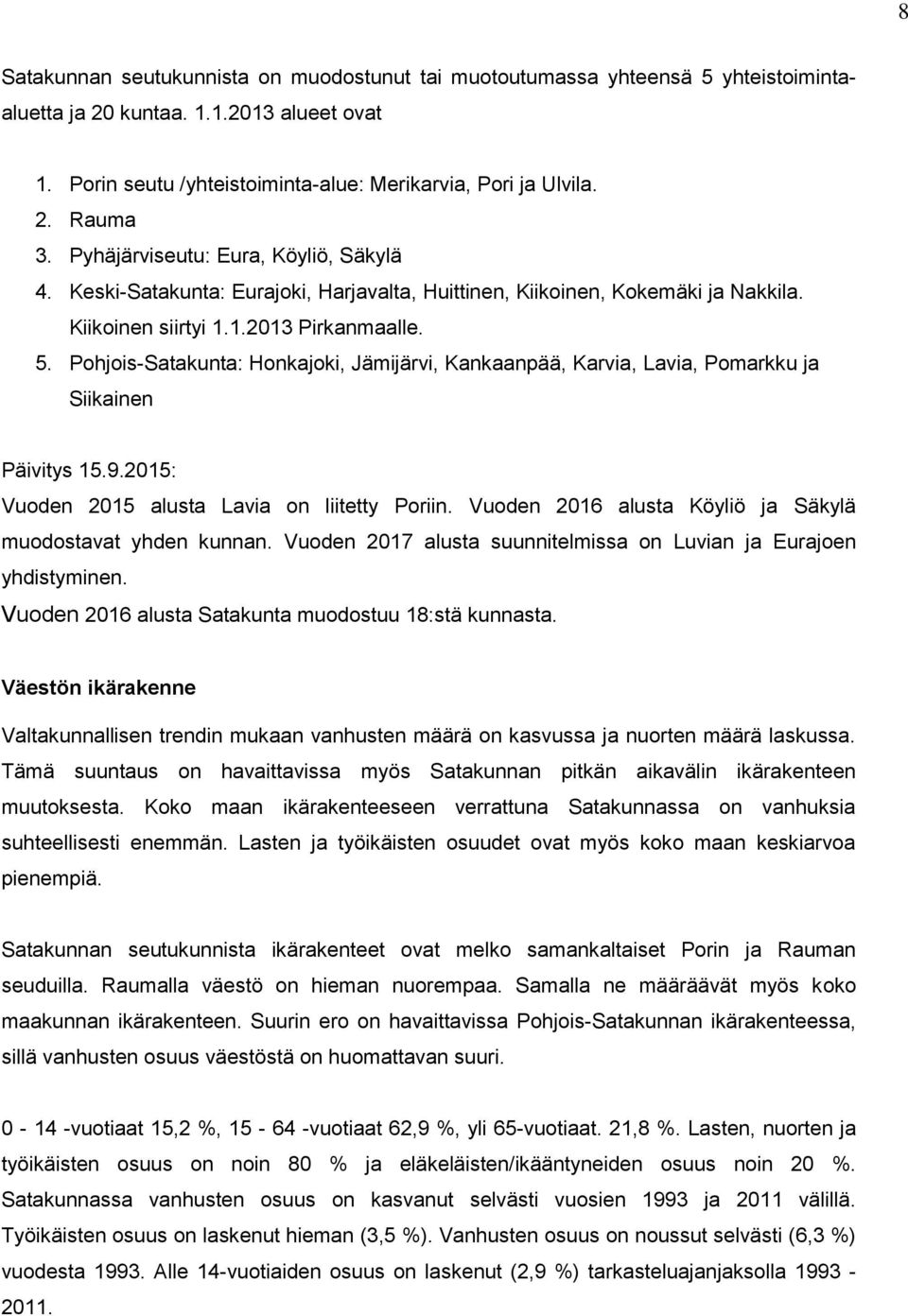 8

Satakunnan seutukunnista on muodostunut tai muotoutumassa yhteensä 5 yhteistoiminta-aluetta ja 20 kuntaa. 1.1.2013 alueet ovat

1. Porin seutu /yhteistoiminta-alue: Merikarvia, Pori ja Ulvila.
2. Rauma
3. Pyhäjärviseutu: Eura, Köyliö, Säkylä
4. Keski-Satakunta: Eurajoki, Harjavalta, Huittinen, Kiikoinen, Kokemäki ja Nakkila. Kiikoinen siirtyi 1.1.2013 Pirkanmaalle.
5. Pohjois-Satakunta: Honkajoki, Jämijärvi, Kankaanpää, Karvia, Lavia, Pomarkku ja Siikainen

Päivitys 15.9.2015:
Vuoden 2015 alusta Lavia on liitetty Poriin. Vuoden 2016 alusta Köyliö ja Säkylä muodostavat yhden kunnan. Vuoden 2017 alusta suunnitelmissa on Luvian ja Eurajoen yhdistyminen.
Vuoden 2016 alusta Satakunta muodostuu 18:stä kunnasta.

Väestön ikärakenne

Valtakunnallisen trendin mukaan vanhusten määrä on kasvussa ja nuorten määrä laskussa. Tämä suuntaus on havaittavissa myös Satakunnan pitkän aikavälin ikärakenteen muutoksesta. Koko maan ikärakenteeseen verrattuna Satakunnassa on vanhuksia suhteellisesti enemmän. Lasten ja työikäisten osuudet ovat myös koko maan keskiarvoa pienempiä.

Satakunnan seutukunnista ikärakenteet ovat melko samankaltaiset Porin ja Rauman seuduilla. Raumalla väestö on hieman nuorempaa. Samalla ne määräävät myös koko maakunnan ikärakenteen. Suurin ero on havaittavissa Pohjois-Satakunnan ikärakenteessa, sillä vanhusten osuus väestöstä on huomattavan suuri.

0 - 14 -vuotiaat 15,2 %, 15 - 64 -vuotiaat 62,9 %, yli 65-vuotiaat. 21,8 %. Lasten, nuorten ja työikäisten osuus on noin 80 % ja eläkeläisten/ikääntyneiden osuus noin 20 %. Satakunnassa vanhusten osuus on kasvanut selvästi vuosien 1993 ja 2011 välillä. Työikäisten osuus on laskenut hieman (3,5 %). Vanhusten osuus on noussut selvästi (6,3 %) vuodesta 1993. Alle 14-vuotiaiden osuus on laskenut (2,9 %) tarkastelujaksolla 1993 - 2011.